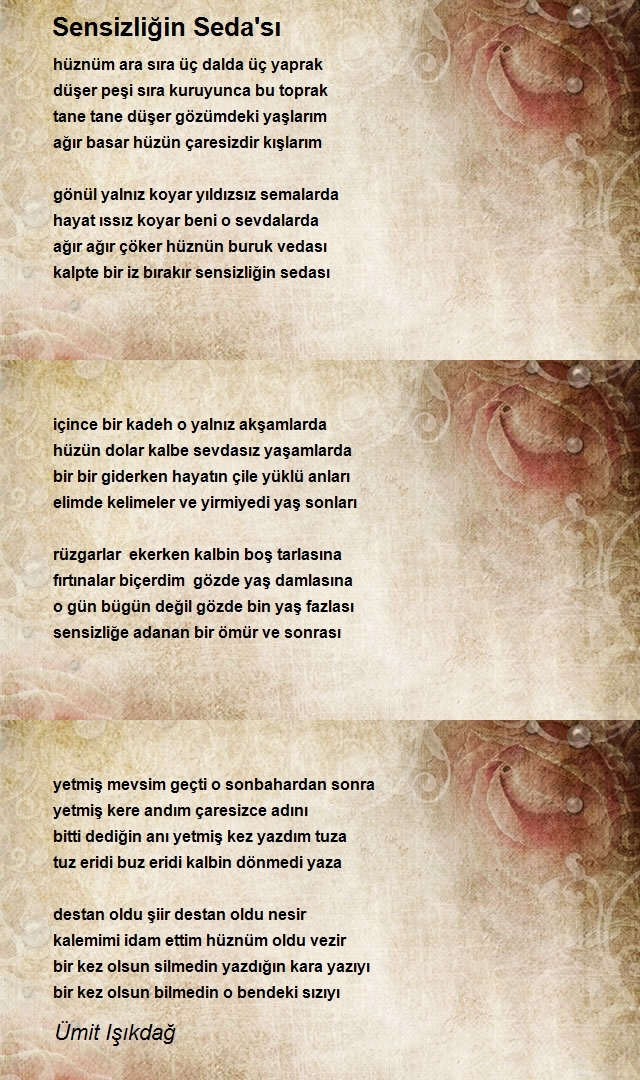 Sensizliğin Seda'sı

hüznüm ara sıra üç dalda üç yaprak
düşer peşi sıra kuruyunca bu toprak
tane tane düşer gözümdeki yaşlarım
ağır basar hüzün çaresizdir kışlarım

gönül yalnız koyar yıldızsız semalarda
hayat ıssız koyar beni o sevdalarda
ağır ağır çöker hüznün buruk vedası
kalpte bir iz bırakır sensizliğin sedası

içince bir kadeh o yalnız akşamlarda
hüzün dolar kalbe sevdasız yaşamlarda
bir bir giderken hayatın çile yüklü anları
elimde kelimeler ve yirmiyedi yaş sonları

rüzgarlar ekerken kalbin boş tarlasına
fırtınalar biçerdim gözde yaş damlasına
o gün bügün değil gözde bin yaş fazlası
sensizliğe adanan bir ömür ve sonrası

yetmiş mevsim geçti o sonbahardan sonra
yetmiş kere andım çaresizce adını
bitti dediğin anı yetmiş kez yazdım tuza
tuz eridi buz eridi kalbin dönmedi yaza

destan oldu şiir destan oldu nesir
kalemimi idam ettim hüznüm oldu vezir
bir kez olsun silmedin yazdığın kara yazıyı
bir kez olsun bilmedin o bendeki sızıyı

Ümit Işıkdağ